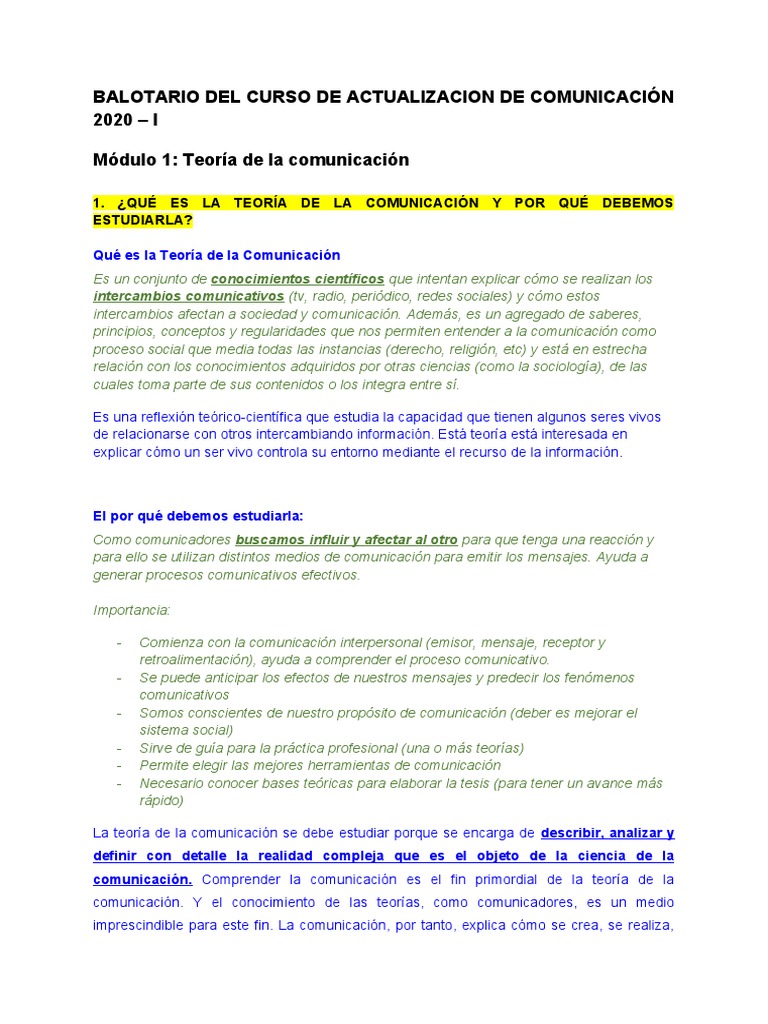 BALOTARIO DEL CURSO DE ACTUALIZACION DE COMUNICACIÓN 2020 – I

Módulo 1: Teoría de la comunicación

1. ¿QUÉ ES LA TEORÍA DE LA COMUNICACIÓN Y POR QUÉ DEBEMOS ESTUDIARLA?

Qué es la Teoría de la Comunicación

Es un conjunto de conocimientos científicos que intentan explicar cómo se realizan los intercambios comunicativos (tv, radio, periódico, redes sociales) y cómo estos intercambios afectan a sociedad y comunicación. Además, es un agregado de saberes, principios, conceptos y regularidades que nos permiten entender a la comunicación como proceso social que media todas las instancias (derecho, religión, etc) y está en estrecha relación con los conocimientos adquiridos por otras ciencias (como la sociología), de las cuales toma parte de sus contenidos o los integra entre sí.

Es una reflexión teórico-científica que estudia la capacidad que tienen algunos seres vivos de relacionarse con otros intercambiando información. Está teoría está interesada en explicar cómo un ser vivo controla su entorno mediante el recurso de la información.

El por qué debemos estudiarla:

Como comunicadores buscamos influir y afectar al otro para que tenga una reacción y para ello se utilizan distintos medios de comunicación para emitir los mensajes. Ayuda a generar procesos comunicativos efectivos.

Importancia:

- Comienza con la comunicación interpersonal (emisor, mensaje, receptor y retroalimentación), ayuda a comprender el proceso comunicativo.
- Se puede anticipar los efectos de nuestros mensajes y predecir los fenómenos comunicativos
- Somos conscientes de nuestro propósito de comunicación (deber es mejorar el sistema social)
- Sirve de guía para la práctica profesional (una o más teorías)
- Permite elegir las mejores herramientas de comunicación
- Necesario conocer bases teóricas para elaborar la tesis (para tener un avance más rápido)

La teoría de la comunicación se debe estudiar porque se encarga de describir, analizar y definir con detalle la realidad compleja que es el objeto de la ciencia de la comunicación. Comprender la comunicación es el fin primordial de la teoría de la comunicación. Y el conocimiento de las teorías, como comunicadores, es un medio imprescindible para este fin. La comunicación, por tanto, explica cómo se crea, se realiza,